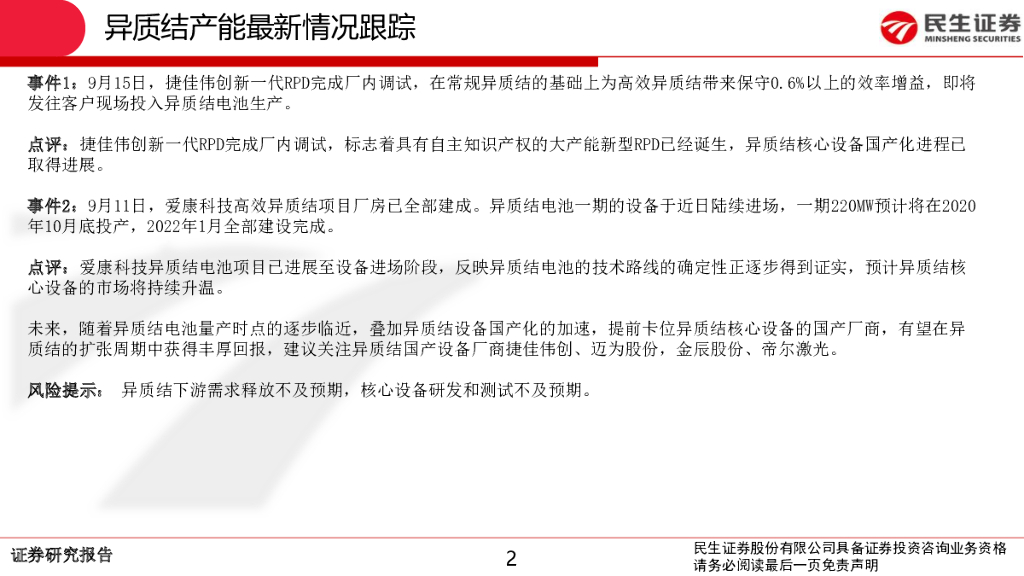 异质结产能最新情况跟踪

民生证券
MINSHENG SECURITIES

事件1：9月15日，捷佳伟创新一代RPD完成厂内调试，在常规异质结的基础上为高效异质结带来保守0.6%以上的效率增益，即将发往客户现场投入异质结电池生产。

点评：捷佳伟创新一代RPD完成厂内调试，标志着具有自主知识产权的大产能新型RPD已经诞生，异质结核心设备国产化进程已取得进展。

事件2：9月11日，爱康科技高效异质结项目厂房已全部建成。异质结电池一期的设备于近日陆续进场，一期220MW预计将在2020年10月底投产，2022年1月全部建设完成。

点评：爱康科技异质结电池项目已进展至设备进场阶段，反映异质结电池的技术路线的确定性正逐步得到证实，预计异质结核心设备的市场将持续升温。

未来，随着异质结电池量产时点的逐步临近，叠加异质结设备国产化的加速，提前卡位异质结核心设备的国产厂商，有望在异质结的扩张周期中获得丰厚回报，建议关注异质结国产设备厂商捷佳伟创、迈为股份，金辰股份、帝尔激光。

风险提示： 异质结下游需求释放不及预期，核心设备研发和测试不及预期。

证券研究报告

2

民生证券股份有限公司具备证券投资咨询业务资格
请务必阅读最后一页免责声明